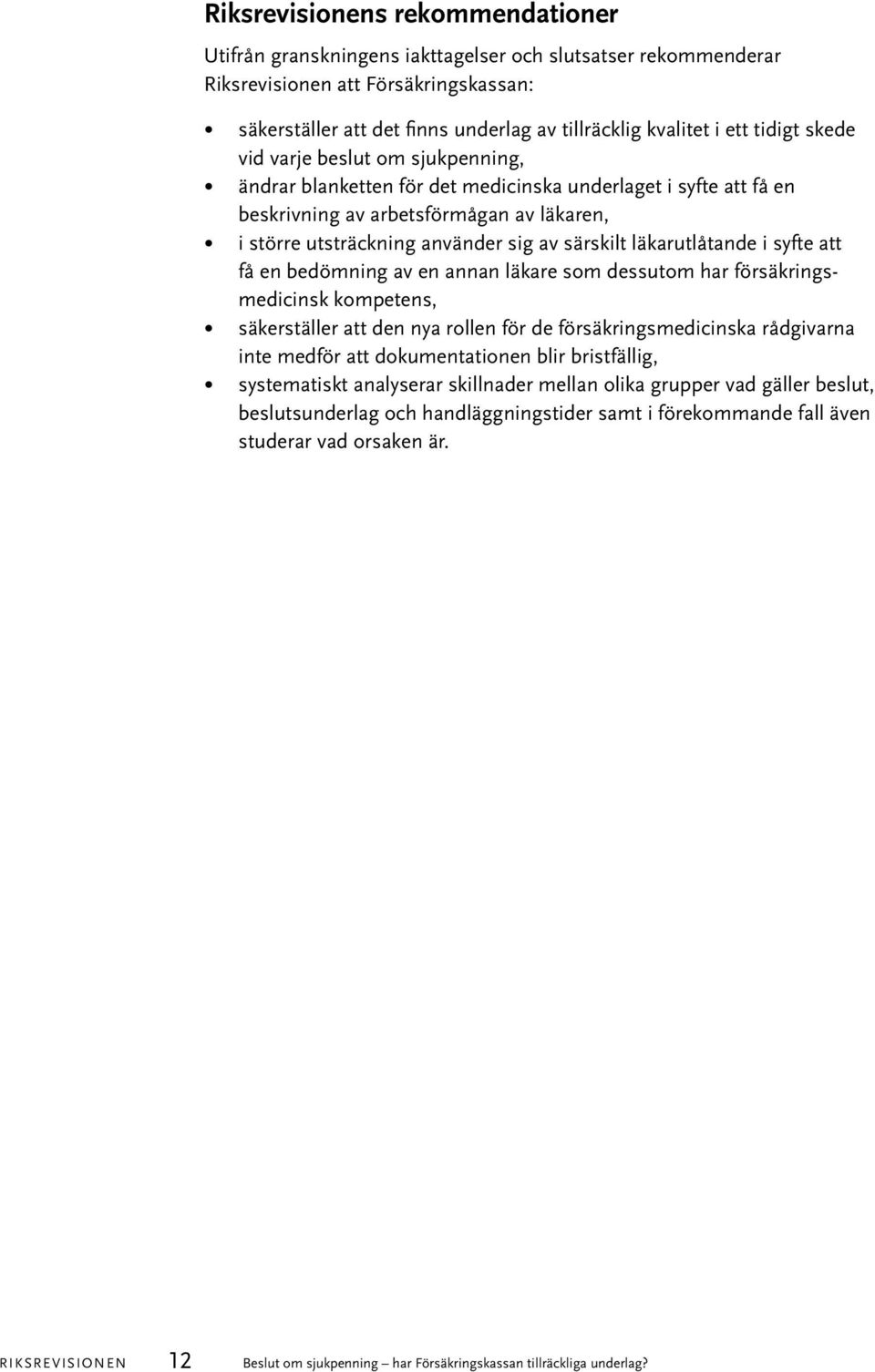 Riksrevisionens rekommendationer

Utifrån granskningens iakttagelser och slutsatser rekommenderar Riksrevisionen att Försäkringskassan:

• säkerställer att det finns underlag av tillräcklig kvalitet i ett tidigt skede vid varje beslut om sjukpenning,
• ändrar blanketten för det medicinska underlaget i syfte att få en beskrivning av arbetsförmågan av läkaren,
• i större utsträckning använder sig av särskilt läkarutlåtande i syfte att få en bedömning av en annan läkare som dessutom har försäkringsmedicinsk kompetens,
• säkerställer att den nya rollen för de försäkringsmedicinska rådgivarna inte medför att dokumentationen blir bristfällig,
• systematiskt analyserar skillnader mellan olika grupper vad gäller beslut, beslutsunderlag och handläggningstider samt i förekommande fall även studerar vad orsaken är.

RIKSREVISIONEN 12 Beslut om sjukpenning – har Försäkringskassan tillräckliga underlag?